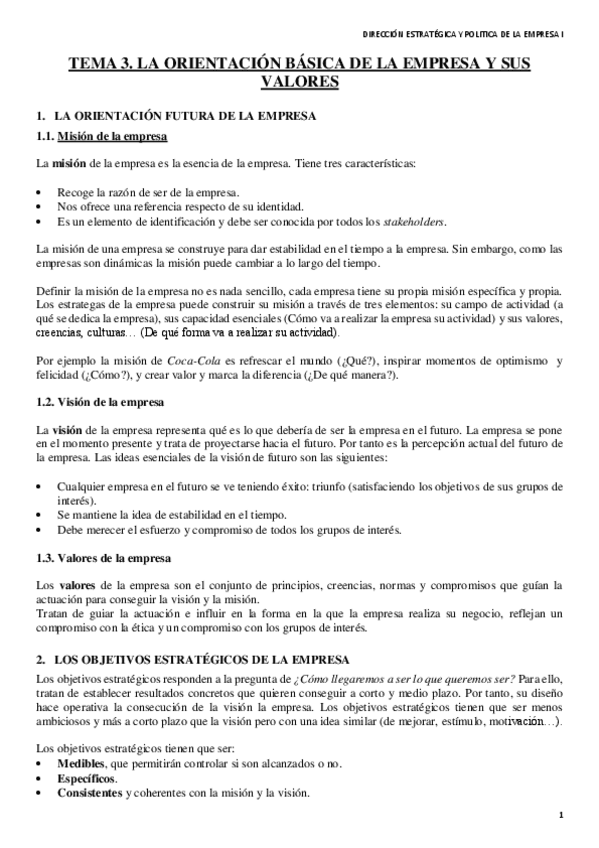 DIRECCIÓN ESTRATÉGICA Y POLITICA DE LA EMPRESA I

TEMA 3. LA ORIENTACIÓN BÁSICA DE LA EMPRESA Y SUS VALORES

1. LA ORIENTACIÓN FUTURA DE LA EMPRESA

1.1. Misión de la empresa

La misión de la empresa es la esencia de la empresa. Tiene tres características:

• Recoge la razón de ser de la empresa.
• Nos ofrece una referencia respecto de su identidad.
• Es un elemento de identificación y debe ser conocida por todos los stakeholders.

La misión de una empresa se construye para dar estabilidad en el tiempo a la empresa. Sin embargo, como las empresas son dinámicas la misión puede cambiar a lo largo del tiempo.

Definir la misión de la empresa no es nada sencillo, cada empresa tiene su propia misión específica y propia. Los estrategas de la empresa puede construir su misión a través de tres elementos: su campo de actividad (a qué se dedica la empresa), sus capacidad esenciales (Cómo va a realizar la empresa su actividad) y sus valores, creencias, culturas… (De qué forma va a realizar su actividad).

Por ejemplo la misión de Coca-Cola es refrescar el mundo (¿Qué?), inspirar momentos de optimismo y felicidad (¿Cómo?), y crear valor y marca la diferencia (¿De qué manera?).

1.2. Visión de la empresa

La visión de la empresa representa qué es lo que debería de ser la empresa en el futuro. La empresa se pone en el momento presente y trata de proyectarse hacia el futuro. Por tanto es la percepción actual del futuro de la empresa. Las ideas esenciales de la visión de futuro son las siguientes:

• Cualquier empresa en el futuro se ve teniendo éxito: triunfo (satisfaciendo los objetivos de sus grupos de interés).
• Se mantiene la idea de estabilidad en el tiempo.
• Debe merecer el esfuerzo y compromiso de todos los grupos de interés.

1.3. Valores de la empresa

Los valores de la empresa son el conjunto de principios, creencias, normas y compromisos que guían la actuación para conseguir la visión y la misión.
Tratan de guiar la actuación e influir en la forma en la que la empresa realiza su negocio, reflejan un compromiso con la ética y un compromiso con los grupos de interés.

2. LOS OBJETIVOS ESTRATÉGICOS DE LA EMPRESA

Los objetivos estratégicos responden a la pregunta de ¿Cómo llegaremos a ser lo que queremos ser? Para ello, tratan de establecer resultados concretos que quieren conseguir a corto y medio plazo. Por tanto, su diseño hace operativa la consecución de la visión la empresa. Los objetivos estratégicos tienen que ser menos ambiciosos y más a corto plazo que la visión pero con una idea similar (de mejorar, estímulo, motivación…).

Los objetivos estratégicos tienen que ser:
• Medibles, que permitirán controlar si son alcanzados o no.
• Específicos.
• Consistentes y coherentes con la misión y la visión.

1